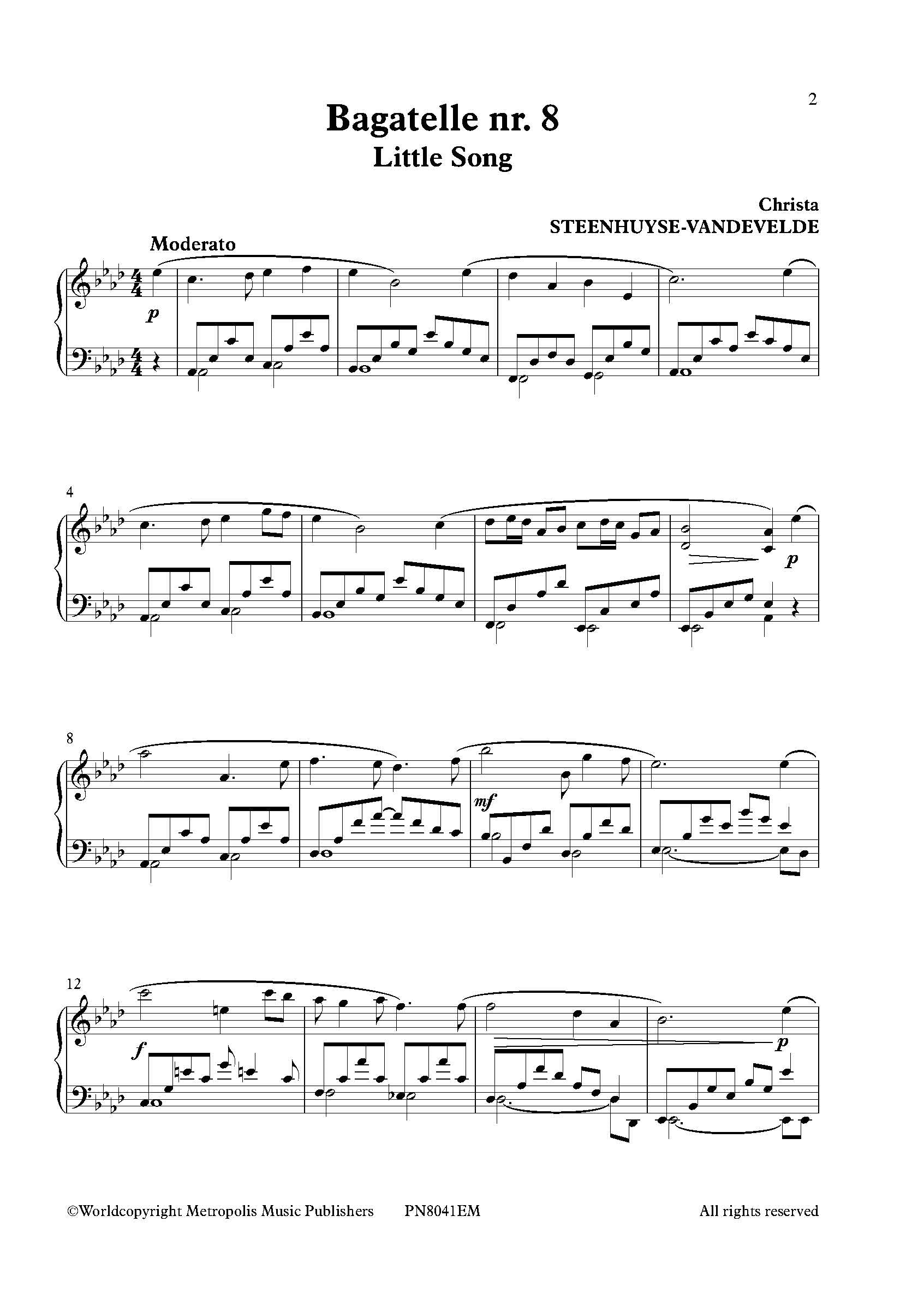 2

Bagatelle nr. 8
Little Song

Christa
STEENHUYSE-VANDEVELDE

Moderato

p

4

p

8

mf

12

f

p

©Worldcopyright Metropolis Music Publishers PN8041EM All rights reserved